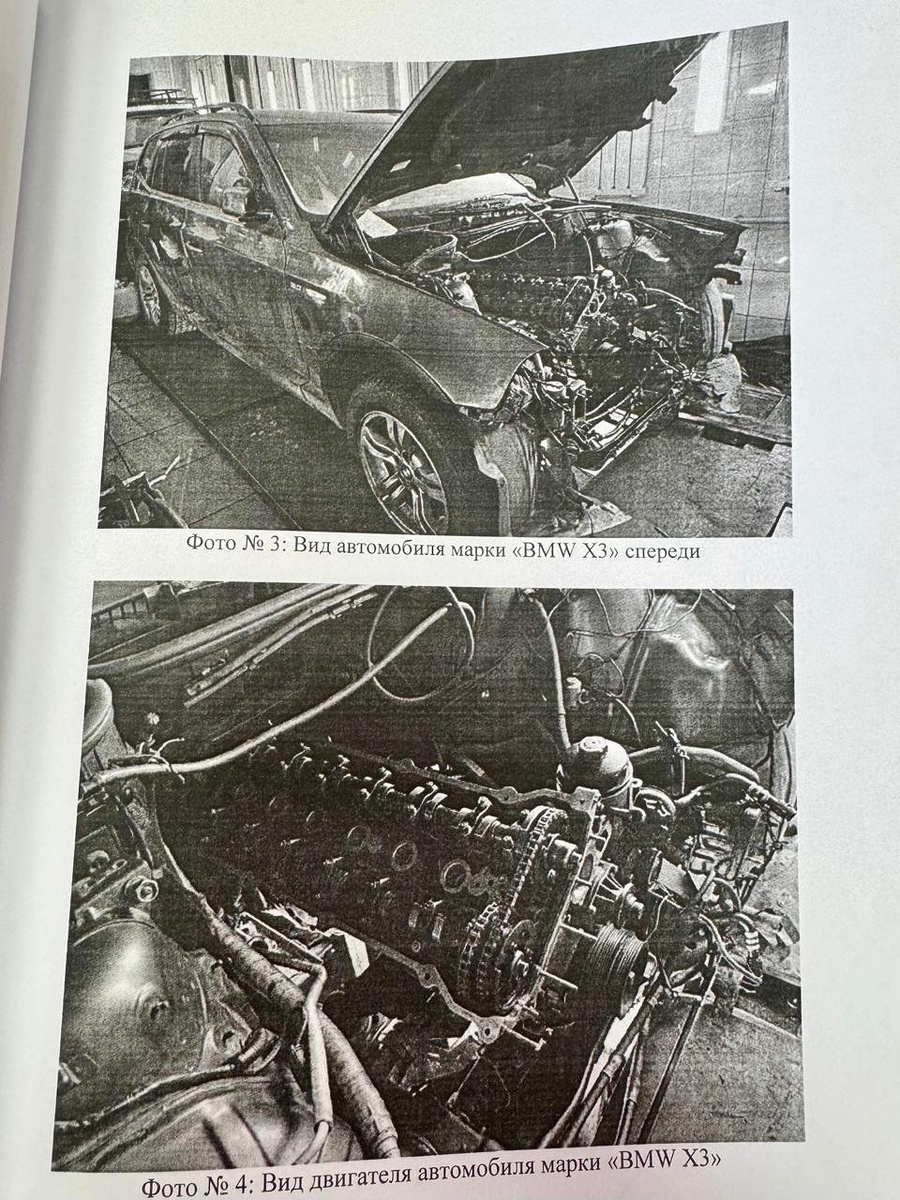 Фото № 3: Вид автомобиля марки «BMW X3» спереди

Фото № 4: Вид двигателя автомобиля марки «BMW X3»